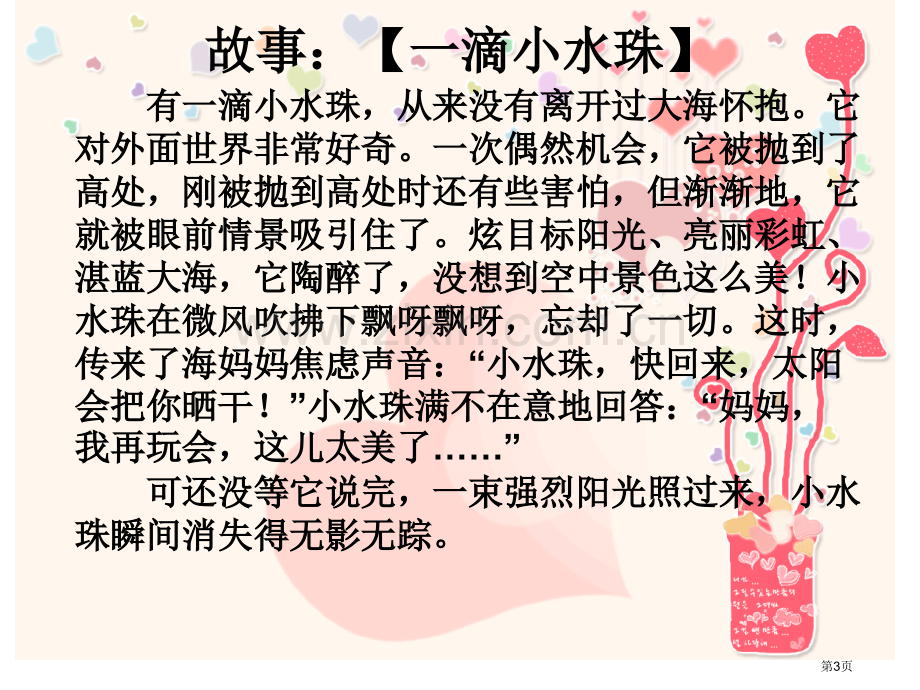 故事：【一滴小水珠】

有一滴小水珠，从来没有离开过大海怀抱。它对外面世界非常好奇。一次偶然机会，它被抛到了高处，刚被抛到高处时还有些害怕，但渐渐地，它就被眼前情景吸引住了。炫目标阳光、亮丽彩虹、湛蓝大海，它陶醉了，没想到空中景色这么美！小水珠在微风吹拂下飘呀飘呀，忘却了一切。这时，传来了海妈妈焦虑声音：“小水珠，快回来，太阳会把你晒干！”小水珠满不在意地回答：“妈妈，我再玩会，这儿太美了……”

可还没等它说完，一束强烈阳光照过来，小水珠瞬间消失得无影无踪。

第3页